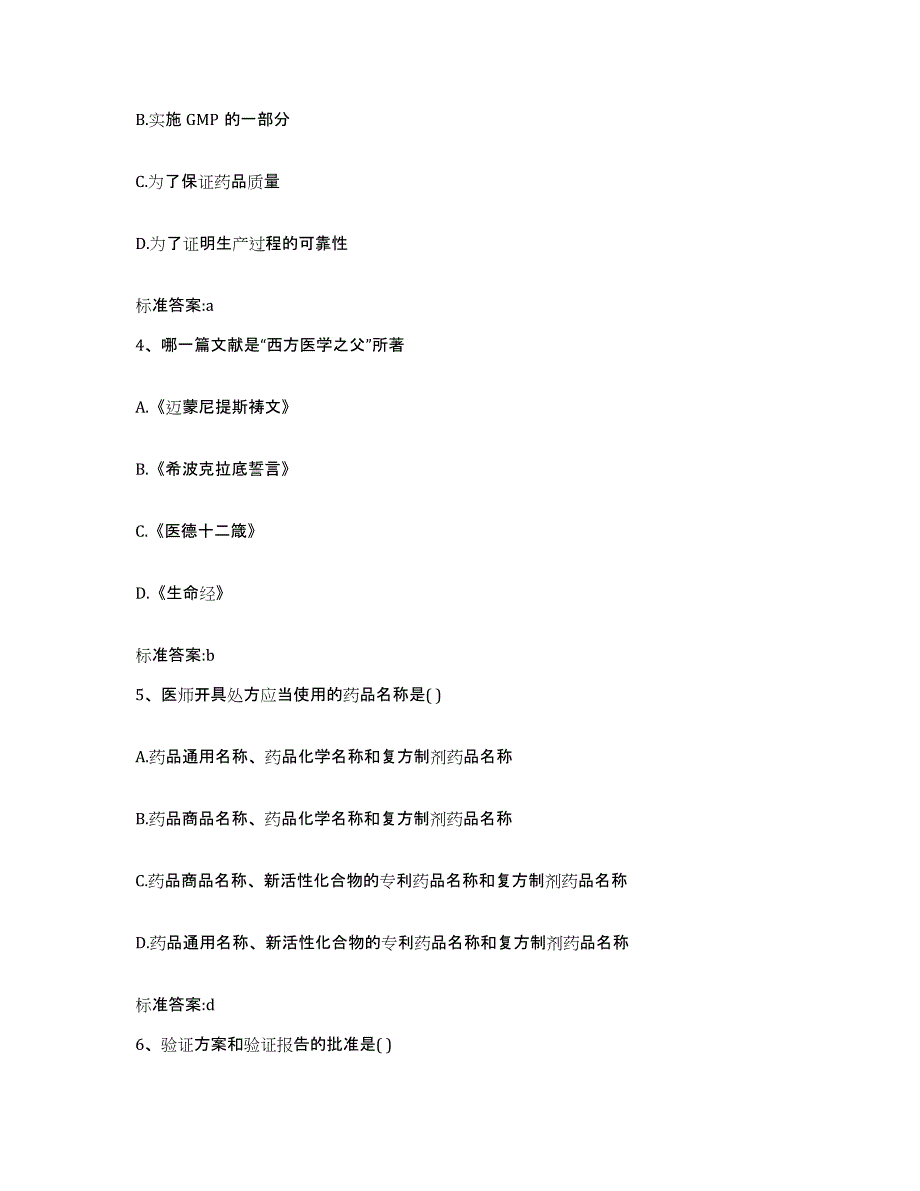 B.实施 GMP 的一部分

C.为了保证药品质量

D.为了证明生产过程的可靠性

标准答案:a

4、哪一篇文献是“西方医学之父”所著

A.《迈蒙尼提斯祷文》

B.《希波克拉底誓言》

C.《医德十二箴》

D.《生命经》

标准答案:b

5、医师开具处方应当使用的药品名称是( )

A.药品通用名称、药品化学名称和复方制剂药品名称

B.药品商品名称、药品化学名称和复方制剂药品名称

C.药品商品名称、新活性化合物的专利药品名称和复方制剂药品名称

D.药品通用名称、新活性化合物的专利药品名称和复方制剂药品名称

标准答案:d

6、验证方案和验证报告的批准是( )